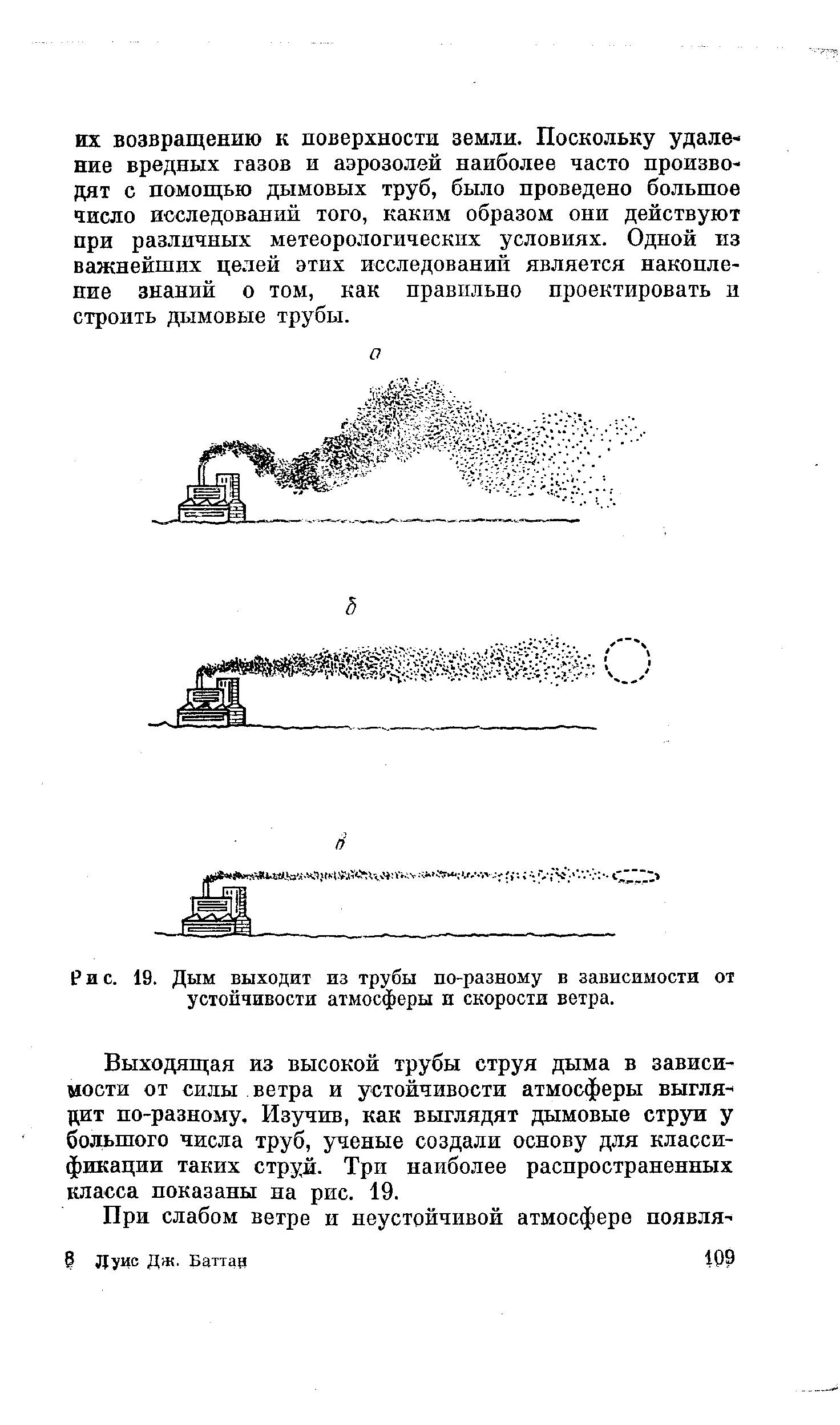 их возвращению к поверхности земли. Поскольку удаление вредных газов и аэрозолей наиболее часто производят с помощью дымовых труб, было проведено большое число исследований того, каким образом они действуют при различных метеорологических условиях. Одной из важнейших целей этих исследований является накопление знаний о том, как правильно проектировать и строить дымовые трубы.

а

б

в

Рис. 19. Дым выходит из трубы по-разному в зависимости от устойчивости атмосферы и скорости ветра.

Выходящая из высокой трубы струя дыма в зависимости от силы ветра и устойчивости атмосферы выглядит по-разному. Изучив, как выглядят дымовые струи у большого числа труб, ученые создали основу для классификации таких струй. Три наиболее распространенных класса показаны на рис. 19.

При слабом ветре и неустойчивой атмосфере появля-

8 Луис Дж. Баттан

109